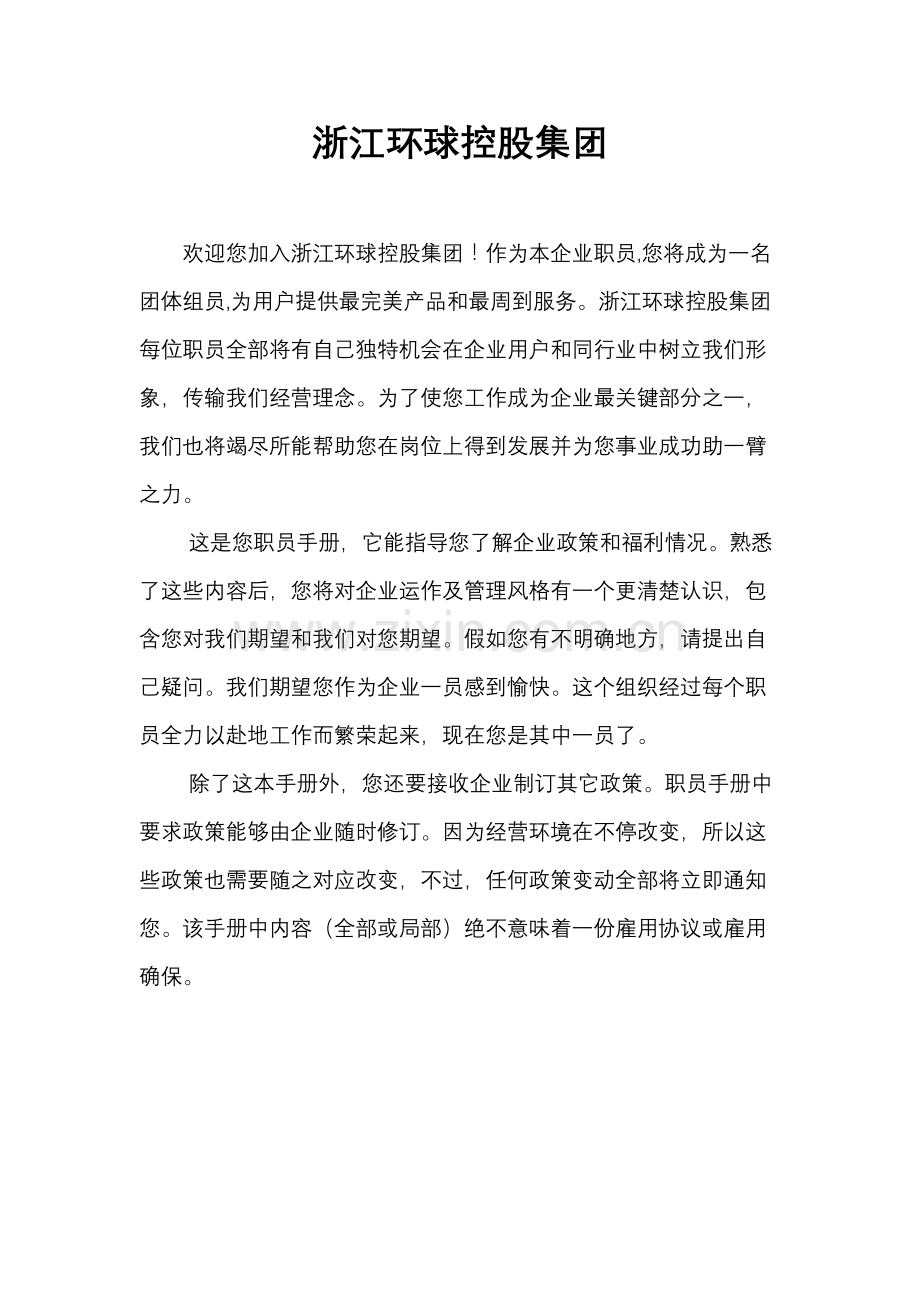 浙江环球控股集团

欢迎您加入浙江环球控股集团！作为本企业职员,您将成为一名团体组员,为用户提供最完美产品和最周到服务。浙江环球控股集团每位职员全部将有自己独特机会在企业用户和同行业中树立我们形象，传输我们经营理念。为了使您工作成为企业最关键部分之一，我们也将竭尽所能帮助您在岗位上得到发展并为您事业成功助一臂之力。

这是您职员手册，它能指导您了解企业政策和福利情况。熟悉了这些内容后，您将对企业运作及管理风格有一个更清楚认识，包含您对我们期望和我们对您期望。假如您有不明确地方，请提出自己疑问。我们期望您作为企业一员感到愉快。这个组织经过每个职员全力以赴地工作而繁荣起来，现在您是其中一员了。

除了这本手册外，您还要接收企业制订其它政策。职员手册中要求政策能够由企业随时修订。因为经营环境在不停改变，所以这些政策也需要随之对应改变，不过，任何政策变动全部将立即通知您。该手册中内容（全部或局部）绝不意味着一份雇用协议或雇用确保。

www.zixin.com.cn